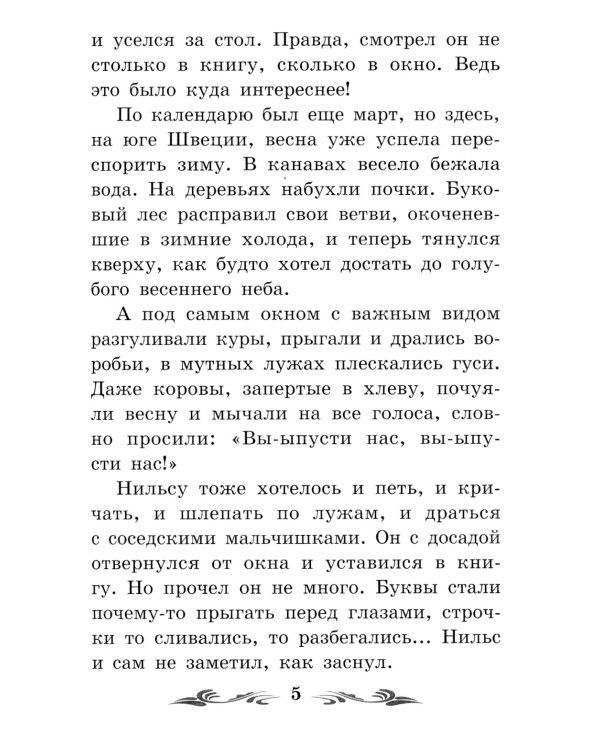 и уселся за стол. Правда, смотрел он не столько в книгу, сколько в окно. Ведь это было куда интереснее!

По календарю был еще март, но здесь, на юге Швеции, весна уже успела переспорить зиму. В канавах весело бежала вода. На деревьях набухли почки. Буковый лес расправил свои ветви, окоченевшие в зимние холода, и теперь тянулся кверху, как будто хотел достать до голубого весеннего неба.

А под самым окном с важным видом разгуливали куры, прыгали и дрались воробьи, в мутных лужах плескались гуси. Даже коровы, запертые в хлеву, почуяли весну и мычали на все голоса, словно просили: «Вы-ыпусти нас, вы-ыпусти нас!»

Нильсу тоже хотелось и петь, и кричать, и шлепать по лужам, и драться с соседскими мальчишками. Он с досадой отвернулся от окна и уставился в книгу. Но прочел он не много. Буквы стали почему-то прыгать перед глазами, строчки то сливались, то разбегались... Нильс и сам не заметил, как заснул.

5